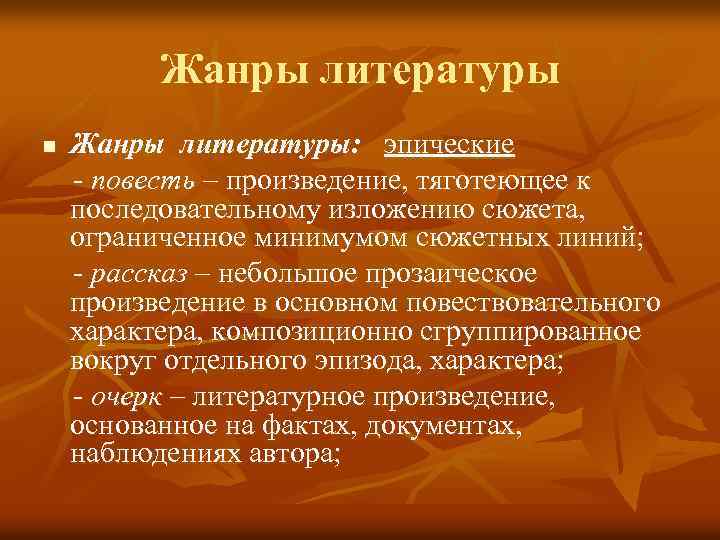 Жанры литературы

▪ Жанры литературы: эпические

- повесть – произведение, тяготеющее к последовательному изложению сюжета, ограниченное минимумом сюжетных линий;

- рассказ – небольшое прозаическое произведение в основном повествовательного характера, композиционно сгруппированное вокруг отдельного эпизода, характера;

- очерк – литературное произведение, основанное на фактах, документах, наблюдениях автора;